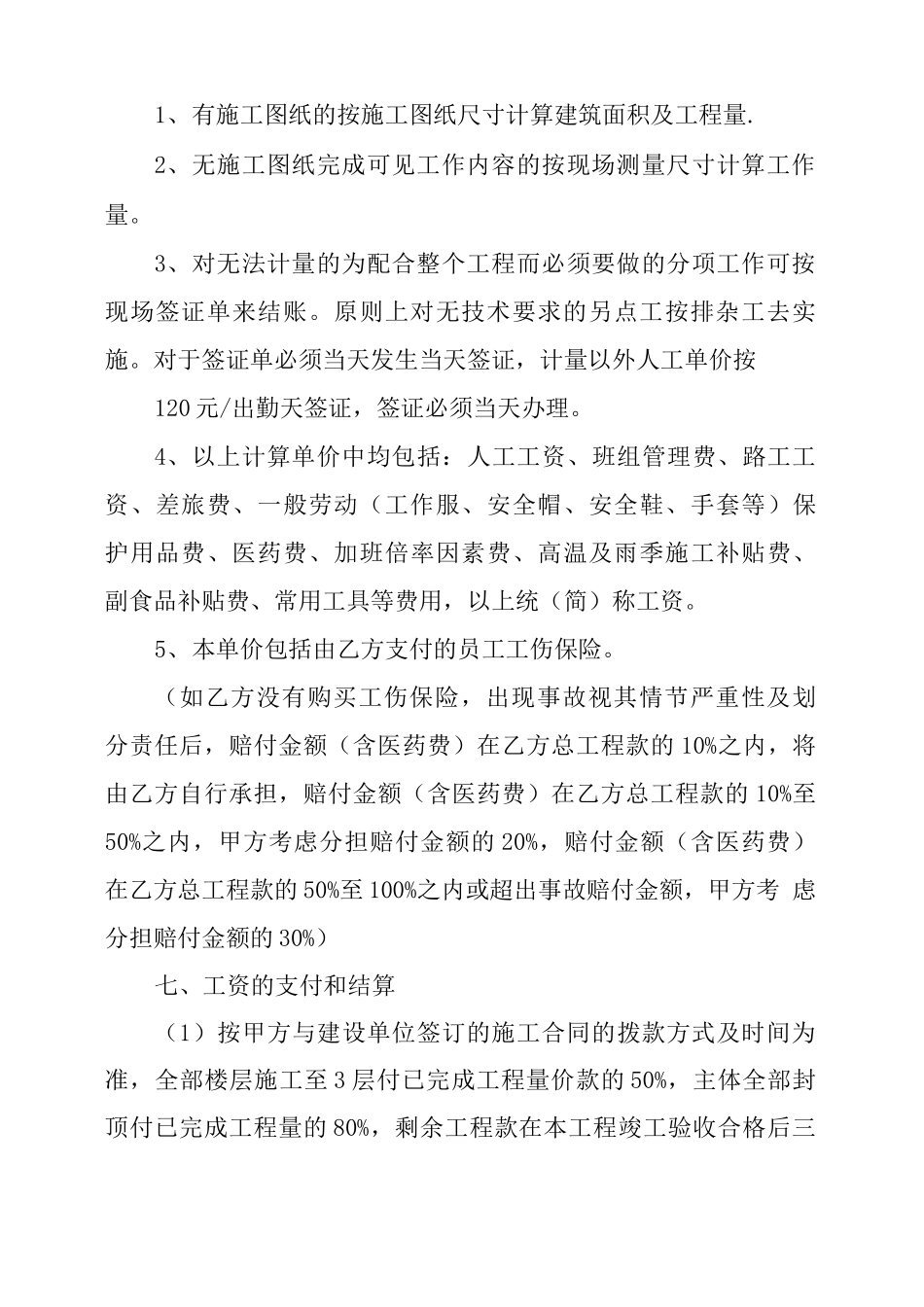 1、有施工图纸的按施工图纸尺寸计算建筑面积及工程量.

2、无施工图纸完成可见工作内容的按现场测量尺寸计算工作量。

3、对无法计量的为配合整个工程而必须要做的分项工作可按现场签证单来结账。原则上对无技术要求的另点工按排杂工去实施。对于签证单必须当天发生当天签证，计量以外人工单价按

120元/出勤天签证，签证必须当天办理。

4、以上计算单价中均包括：人工工资、班组管理费、路工工资、差旅费、一般劳动（工作服、安全帽、安全鞋、手套等）保护用品费、医药费、加班倍率因素费、高温及雨季施工补贴费、副食品补贴费、常用工具等费用，以上统（简）称工资。

5、本单价包括由乙方支付的员工工伤保险。

（如乙方没有购买工伤保险，出现事故视其情节严重性及划分责任后，赔付金额（含医药费）在乙方总工程款的10%之内，将由乙方自行承担，赔付金额（含医药费）在乙方总工程款的10%至50%之内，甲方考虑分担赔付金额的20%，赔付金额（含医药费）在乙方总工程款的50%至100%之内或超出事故赔付金额，甲方考 虑分担赔付金额的30%）

七、工资的支付和结算

（1）按甲方与建设单位签订的施工合同的拨款方式及时间为准，全部楼层施工至3层付已完成工程量价款的50%，主体全部封顶付已完成工程量的80%，剩余工程款在本工程竣工验收合格后三